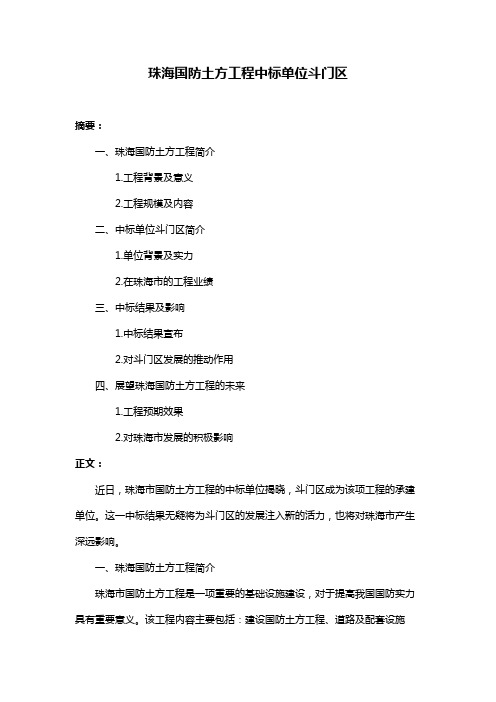 珠海国防土方工程中标单位斗门区

摘要：

一、珠海国防土方工程简介

1.工程背景及意义

2.工程规模及内容

二、中标单位斗门区简介

1.单位背景及实力

2.在珠海市的工程业绩

三、中标结果及影响

1.中标结果宣布

2.对斗门区发展的推动作用

四、展望珠海国防土方工程的未来

1.工程预期效果

2.对珠海市发展的积极影响

正文：

近日，珠海市国防土方工程的中标单位揭晓，斗门区成为该项工程的承建单位。这一中标结果无疑将为斗门区的发展注入新的活力，也将对珠海市产生深远影响。

一、珠海国防土方工程简介

珠海市国防土方工程是一项重要的基础设施建设，对于提高我国国防实力具有重要意义。该工程内容主要包括：建设国防土方工程、道路及配套设施